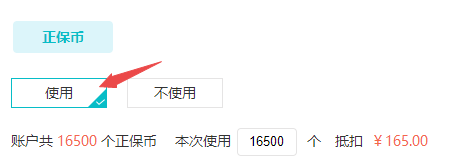 正保币

使用

不使用

账户共 16500 个正保币 本次使用 16500 个 抵扣 ￥165.00